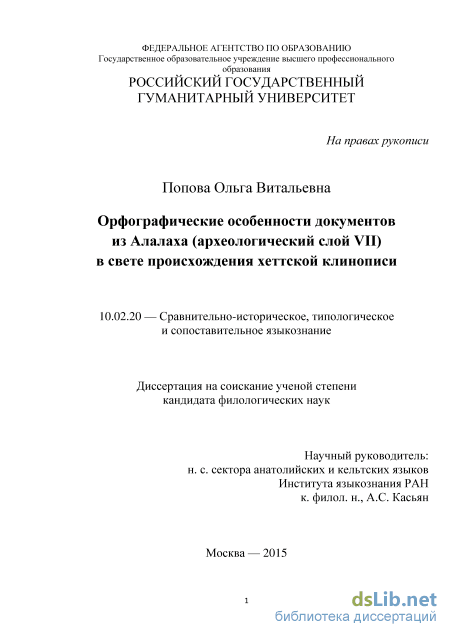 ФЕДЕРАЛЬНОЕ АГЕНТСТВО ПО ОБРАЗОВАНИЮ
Государственное образовательное учреждение высшего профессионального образования
РОССИЙСКИЙ ГОСУДАРСТВЕННЫЙ ГУМАНИТАРНЫЙ УНИВЕРСИТЕТ

На правах рукописи

Попова Ольга Витальевна

Орфографические особенности документов из Алалаха (археологический слой VII) в свете происхождения хеттской клинописи

10.02.20 — Сравнительно-историческое, типологическое и сопоставительное языкознание

Диссертация на соискание ученой степени кандидата филологических наук

Научный руководитель:
н. с. сектора анатолийских и кельтских языков
Института языкознания РАН
к. филол. н., А.С. Касьян

Москва — 2015

1

dsLib.net
библиотека диссертаций